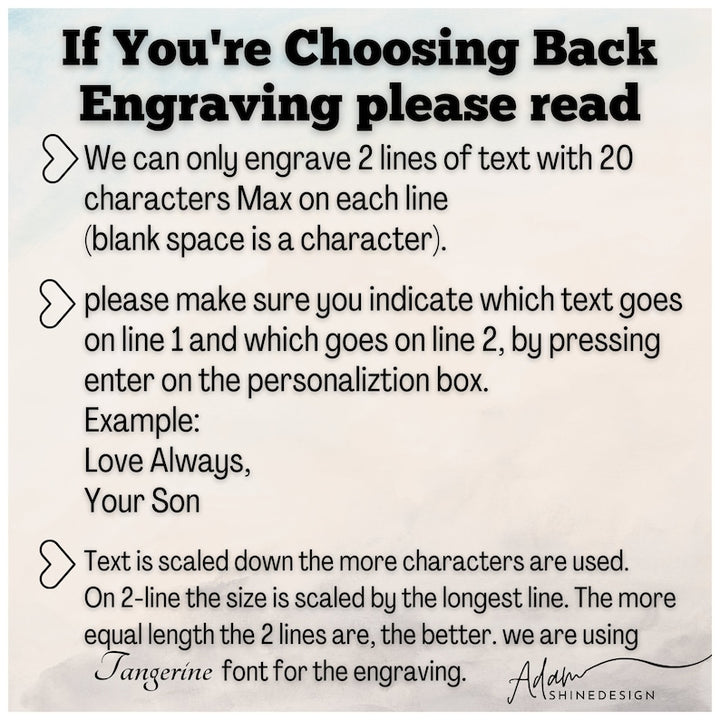 If You're Choosing Back Engraving please read

We can only engrave 2 lines of text with 20 characters Max on each line (blank space is a character).

please make sure you indicate which text goes on line 1 and which goes on line 2, by pressing enter on the personaliztion box.
Example:
Love Always,
Your Son

Text is scaled down the more characters are used. On 2-line the size is scaled by the longest line. The more equal length the 2 lines are, the better. we are using Tangerine font for the engraving.

Adam
SHINEDESIGN